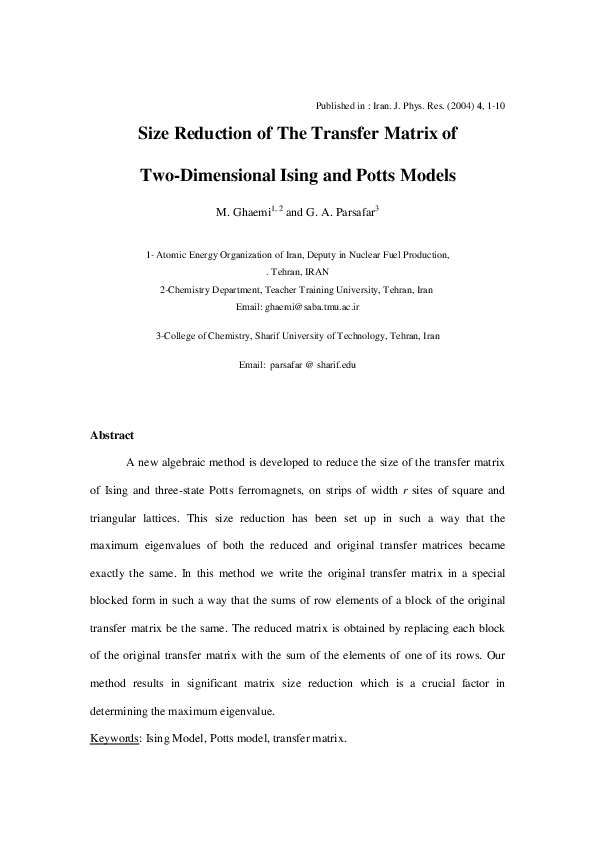 Published in : Iran. J. Phys. Res. (2004) 4, 1-10

Size Reduction of The Transfer Matrix of

Two-Dimensional Ising and Potts Models

M. Ghaemi$^{1, 2}$ and G. A. Parsafar$^{3}$

1- Atomic Energy Organization of Iran, Deputy in Nuclear Fuel Production, . Tehran, IRAN

2-Chemistry Department, Teacher Training University, Tehran, Iran

Email: ghaemi@saba.tmu.ac.ir

3-College of Chemistry, Sharif University of Technology, Tehran, Iran

Email: parsafar @ sharif.edu

Abstract

A new algebraic method is developed to reduce the size of the transfer matrix of Ising and three-state Potts ferromagnets, on strips of width $r$ sites of square and triangular lattices. This size reduction has been set up in such a way that the maximum eigenvalues of both the reduced and original transfer matrices became exactly the same. In this method we write the original transfer matrix in a special blocked form in such a way that the sums of row elements of a block of the original transfer matrix be the same. The reduced matrix is obtained by replacing each block of the original transfer matrix with the sum of the elements of one of its rows. Our method results in significant matrix size reduction which is a crucial factor in determining the maximum eigenvalue.

Keywords: Ising Model, Potts model, transfer matrix.